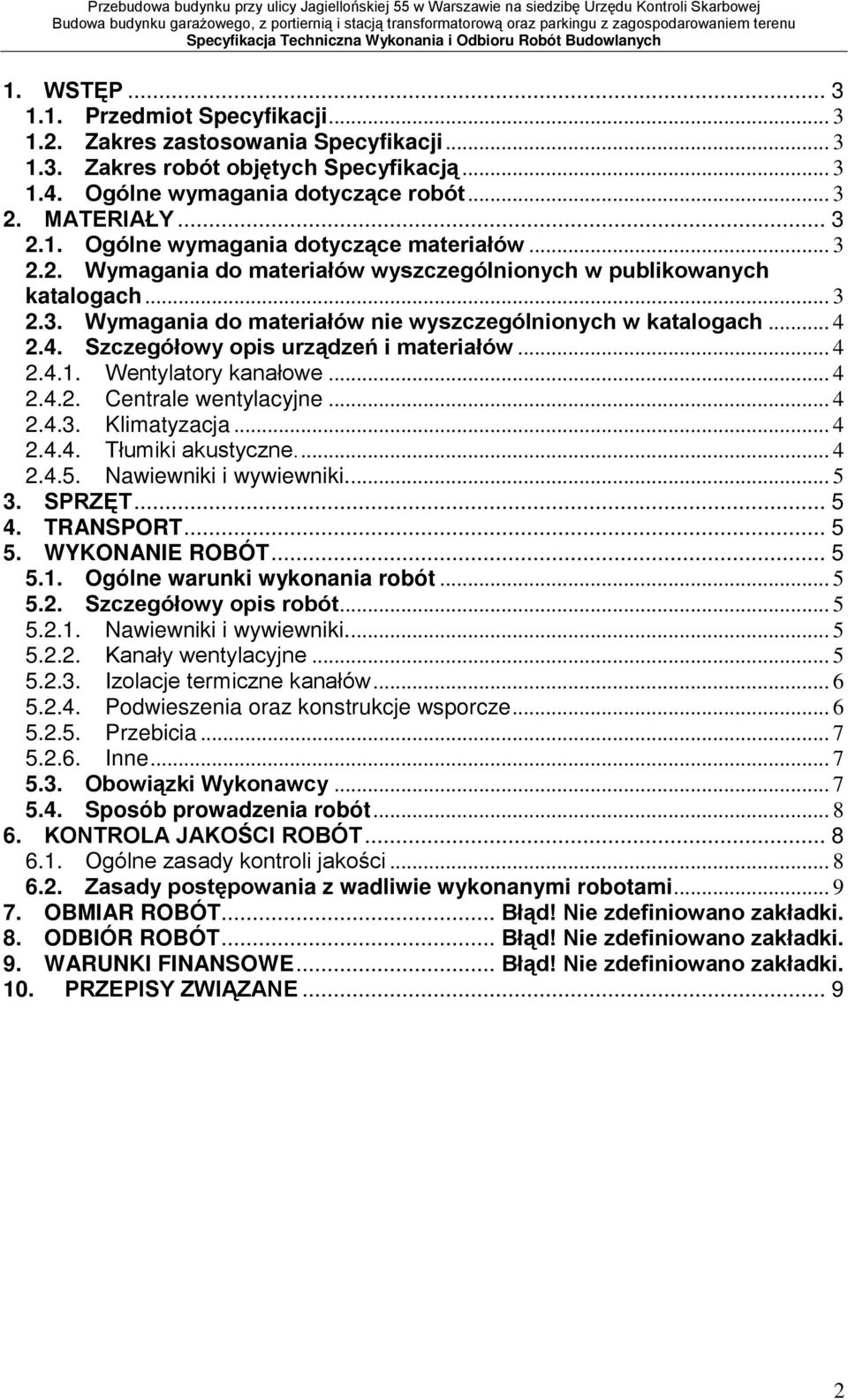 Przebudowa budynku przy ulicy Jagiellońskiej 55 w Warszawie na siedzibę Urzędu Kontroli Skarbowej
Budowa budynku garażowego, z portiernią i stacją transformatorową oraz parkingu z zagospodarowaniem terenu
Specyfikacja Techniczna Wykonania i Odbioru Robót Budowlanych

1. WSTĘP ... 3
1.1. Przedmiot Specyfikacji ... 3
1.2. Zakres zastosowania Specyfikacji ... 3
1.3. Zakres robót objętych Specyfikacją ... 3
1.4. Ogólne wymagania dotyczące robót ... 3
2. MATERIAŁY ... 3
2.1. Ogólne wymagania dotyczące materiałów ... 3
2.2. Wymagania do materiałów wyszczególnionych w publikowanych katalogach ... 3
2.3. Wymagania do materiałów nie wyszczególnionych w katalogach ... 4
2.4. Szczegółowy opis urządzeń i materiałów ... 4
2.4.1. Wentylatory kanałowe ... 4
2.4.2. Centrale wentylacyjne ... 4
2.4.3. Klimatyzacja ... 4
2.4.4. Tłumiki akustyczne. ... 4
2.4.5. Nawiewniki i wywiewniki. ... 5
3. SPRZĘT ... 5
4. TRANSPORT ... 5
5. WYKONANIE ROBÓT ... 5
5.1. Ogólne warunki wykonania robót ... 5
5.2. Szczegółowy opis robót ... 5
5.2.1. Nawiewniki i wywiewniki. ... 5
5.2.2. Kanały wentylacyjne ... 5
5.2.3. Izolacje termiczne kanałów ... 6
5.2.4. Podwieszenia oraz konstrukcje wsporcze ... 6
5.2.5. Przebicia ... 7
5.2.6. Inne ... 7
5.3. Obowiązki Wykonawcy ... 7
5.4. Sposób prowadzenia robót ... 8
6. KONTROLA JAKOŚCI ROBÓT ... 8
6.1. Ogólne zasady kontroli jakości ... 8
6.2. Zasady postępowania z wadliwie wykonanymi robotami ... 9
7. OBMIAR ROBÓT ... Błąd! Nie zdefiniowano zakładki.
8. ODBIÓR ROBÓT ... Błąd! Nie zdefiniowano zakładki.
9. WARUNKI FINANSOWE ... Błąd! Nie zdefiniowano zakładki.
10. PRZEPISY ZWIĄZANE ... 9

2